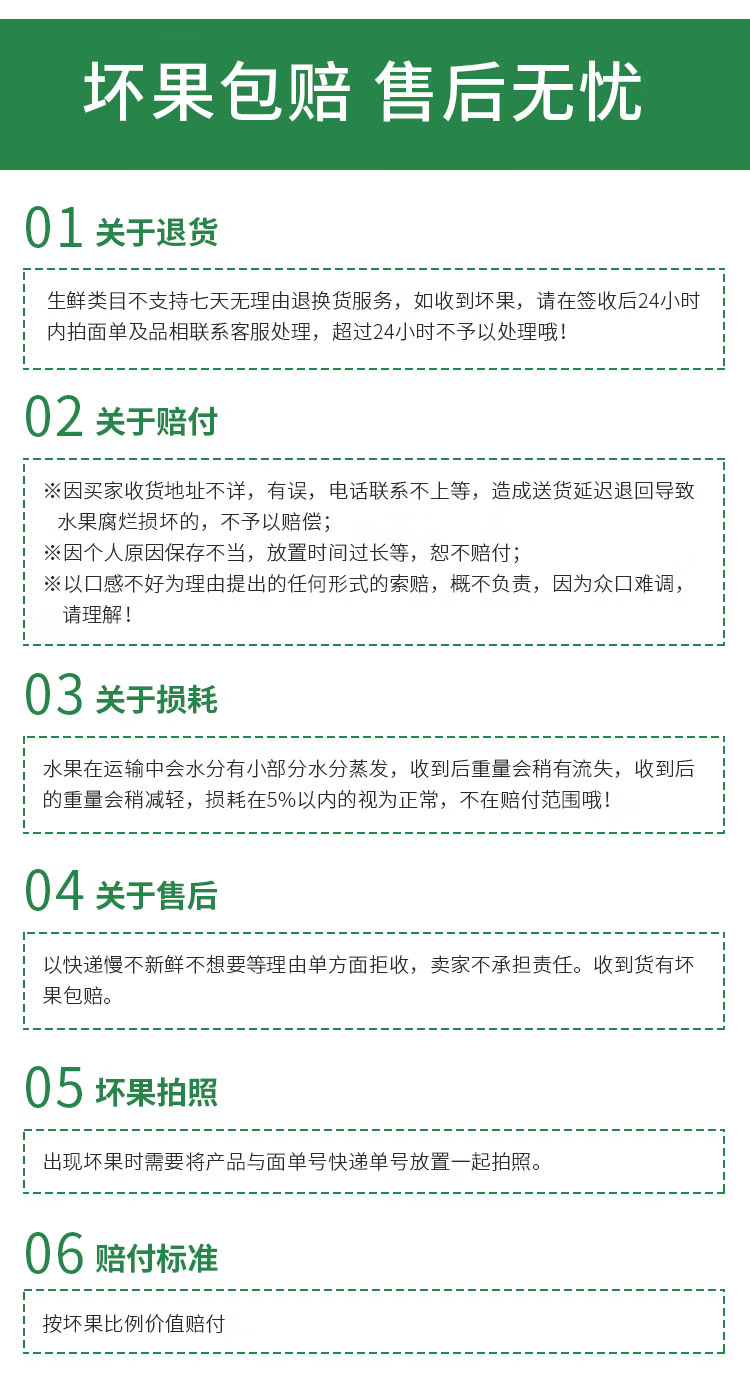 坏果包赔 售后无忧

01 关于退货

生鲜类目不支持七天无理由退换货服务，如收到坏果，请在签收后24小时内拍面单及品相联系客服处理，超过24小时不予以处理哦！

02 关于赔付

※因买家收货地址不详，有误，电话联系不上等，造成送货延迟退回导致水果腐烂损坏的，不予以赔偿；
※因个人原因保存不当，放置时间过长等，恕不赔付；
※以口感不好为理由提出的任何形式的索赔，概不负责，因为众口难调，请理解！

03 关于损耗

水果在运输中会水分有小部分水分蒸发，收到后重量会稍有流失，收到后的重量会稍减轻，损耗在5%以内的视为正常，不在赔付范围哦！

04 关于售后

以快递慢不新鲜不想要等理由单方面拒收，卖家不承担责任。收到货有坏果包赔。

05 坏果拍照

出现坏果时需要将产品与面单号快递单号放置一起拍照。

06 赔付标准

按坏果比例价值赔付